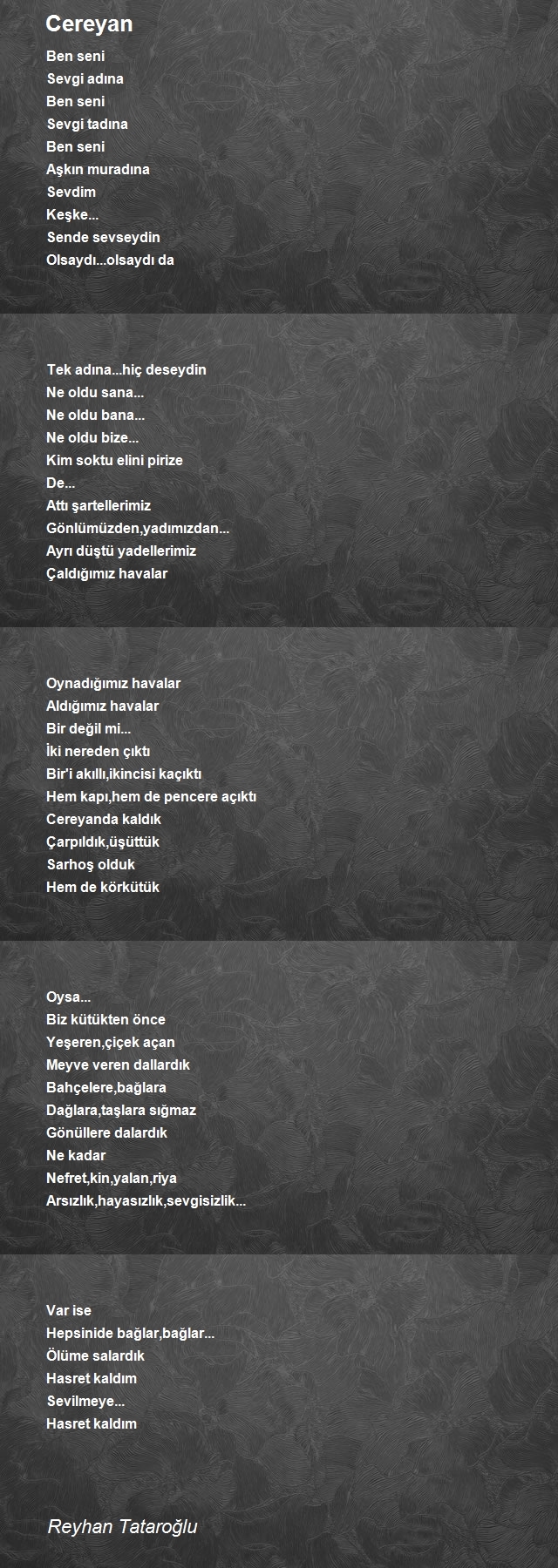 Cereyan

Ben seni
Sevgi adına
Ben seni
Sevgi tadına
Ben seni
Aşkın muradına
Sevdim
Keşke...
Sende sevseydin
Olsaydı...olsaydı da

Tek adına...hiç deseydin
Ne oldu sana...
Ne oldu bana...
Ne oldu bize...
Kim soktu elini pirize
De...
Attı şartellerimiz
Gönlümüzden,yadımızdan...
Ayrı düştü yadellerimiz
Çaldığımız havalar

Oynadığımız havalar
Aldığımız havalar
Bir değil mi...
İki nereden çıktı
Bir'i akıllı,ikincisi kaçıktı
Hem kapı,hem de pencere açıktı
Cereyanda kaldık
Çarpıldık,üşüttük
Sarhoş olduk
Hem de körkütük

Oysa...
Biz kütükten önce
Yeşeren,çiçek açan
Meyve veren dallardık
Bahçelere,bağlara
Dağlara,taşlara sığmaz
Gönüllere dalardık
Ne kadar
Nefret,kin,yalan,riya
Arsızlık,hayasızlık,sevgisizlik...

Var ise
Hepsinide bağlar,bağlar...
Ölüme salardık
Hasret kaldım
Sevilmeye...
Hasret kaldım

Reyhan Tataroğlu